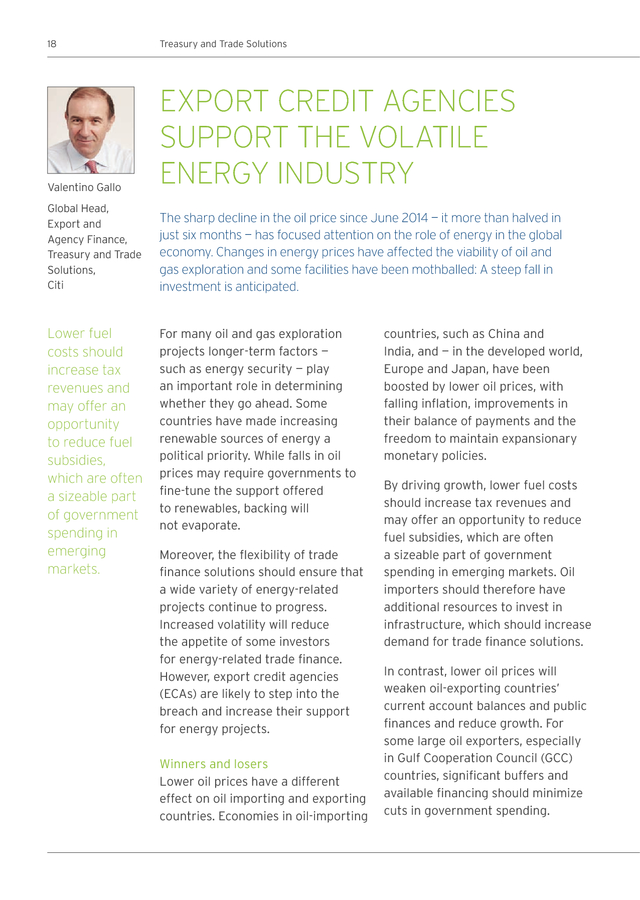 18 Treasury and Trade Solutions

Valentino Gallo

Global Head, Export and Agency Finance, Treasury and Trade Solutions, Citi

EXPORT CREDIT AGENCIES SUPPORT THE VOLATILE ENERGY INDUSTRY

The sharp decline in the oil price since June 2014 — it more than halved in just six months — has focused attention on the role of energy in the global economy. Changes in energy prices have affected the viability of oil and gas exploration and some facilities have been mothballed: A steep fall in investment is anticipated.

Lower fuel costs should increase tax revenues and may offer an opportunity to reduce fuel subsidies, which are often a sizeable part of government spending in emerging markets.

For many oil and gas exploration projects longer-term factors — such as energy security — play an important role in determining whether they go ahead. Some countries have made increasing renewable sources of energy a political priority. While falls in oil prices may require governments to fine-tune the support offered to renewables, backing will not evaporate.

Moreover, the flexibility of trade finance solutions should ensure that a wide variety of energy-related projects continue to progress. Increased volatility will reduce the appetite of some investors for energy-related trade finance. However, export credit agencies (ECAs) are likely to step into the breach and increase their support for energy projects.

Winners and losers
Lower oil prices have a different effect on oil importing and exporting countries. Economies in oil-importing countries, such as China and India, and — in the developed world, Europe and Japan, have been boosted by lower oil prices, with falling inflation, improvements in their balance of payments and the freedom to maintain expansionary monetary policies.

By driving growth, lower fuel costs should increase tax revenues and may offer an opportunity to reduce fuel subsidies, which are often a sizeable part of government spending in emerging markets. Oil importers should therefore have additional resources to invest in infrastructure, which should increase demand for trade finance solutions.

In contrast, lower oil prices will weaken oil-exporting countries' current account balances and public finances and reduce growth. For some large oil exporters, especially in Gulf Cooperation Council (GCC) countries, significant buffers and available financing should minimize cuts in government spending.